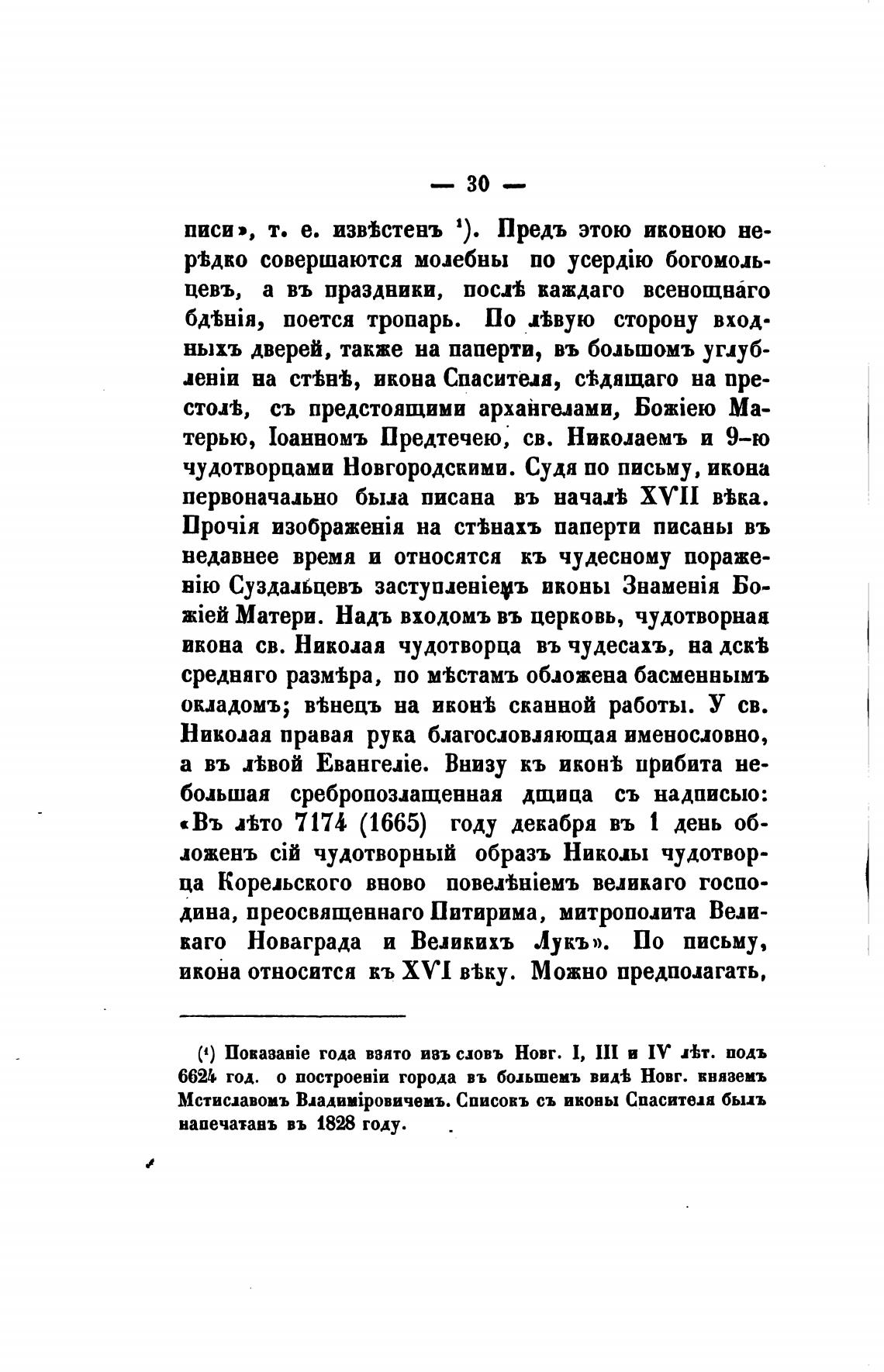 — 30 —

писи», т. е. извѣстенъ ¹). Предъ этою иконою нерѣдко совершаются молебны по усердію богомольцевъ, а въ праздники, послѣ каждаго всенощнаго бдѣнія, поется тропарь. По лѣвую сторону входныхъ дверей, также на паперти, въ большомъ углубленіи на стѣнѣ, икона Спасителя, сѣдящаго на престолѣ, съ предстоящими архангелами, Божіею Матерью, Іоанномъ Предтечею, св. Николаемъ и 9-ю чудотворцами Новгородскими. Судя по письму, икона первоначально была писана въ началѣ XVII вѣка. Прочія изображенія на стѣнахъ паперти писаны въ недавнее время и относятся къ чудесному пораженію Суздальцевъ заступленіемъ иконы Знаменія Божіей Матери. Надъ входомъ въ церковь, чудотворная икона св. Николая чудотворца въ чудесахъ, на дскѣ средняго размѣра, по мѣстамъ обложена басменнымъ окладомъ; вѣнецъ на иконѣ сканной работы. У св. Николая правая рука благословляющая именословно, а въ лѣвой Евангеліе. Внизу къ иконѣ прибита небольшая сребропозлащенная дщица съ надписью: «Въ лѣто 7174 (1665) году декабря въ 1 день обложенъ сій чудотворный образъ Николы чудотворца Корельского вново повелѣніемъ великаго господина, преосвященнаго Питирима, митрополита Великаго Новаграда и Великихъ Лукъ». По письму, икона относится къ XVI вѣку. Можно предполагать,

(¹) Показаніе года взято изъ словъ Новг. I, III и IV лѣт. подъ 6624 год. о построеніи города въ большемъ видѣ Новг. княземъ Мстиславомъ Владиміровичемъ. Списокъ съ иконы Спасителя былъ напечатанъ въ 1828 году.